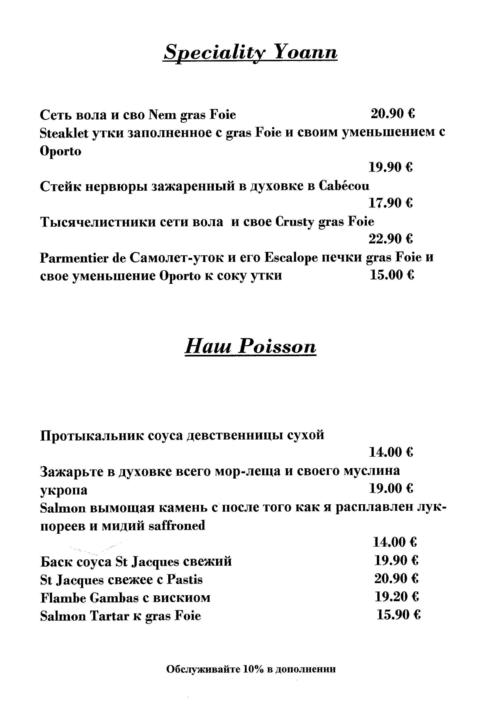 Speciality Yoann

Сеть вола и сво Nem gras Foie 20.90 €
Steaklet утки заполненное с gras Foie и своим уменьшением с Oporto
19.90 €
Стейк нервюры зажаренный в духовке в Cabécou
17.90 €
Тысячелистники сети вола и свое Crusty gras Foie
22.90 €
Parmentier de Самолет-уток и его Escalope печки gras Foie и свое уменьшение Oporto к соку утки 15.00 €

Наш Poisson

Протыкальник соуса девственницы сухой
14.00 €
Зажарьте в духовке всего мор-леща и своего муслина укропа 19.00 €
Salmon вымощая камень с после того как я расплавлен лук-пореев и мидий saffroned
14.00 €
Баск соуса St Jacques свежий 19.90 €
St Jacques свежее с Pastis 20.90 €
Flambe Gambas с вискиом 19.20 €
Salmon Tartar к gras Foie 15.90 €

Обслуживайте 10% в дополнении